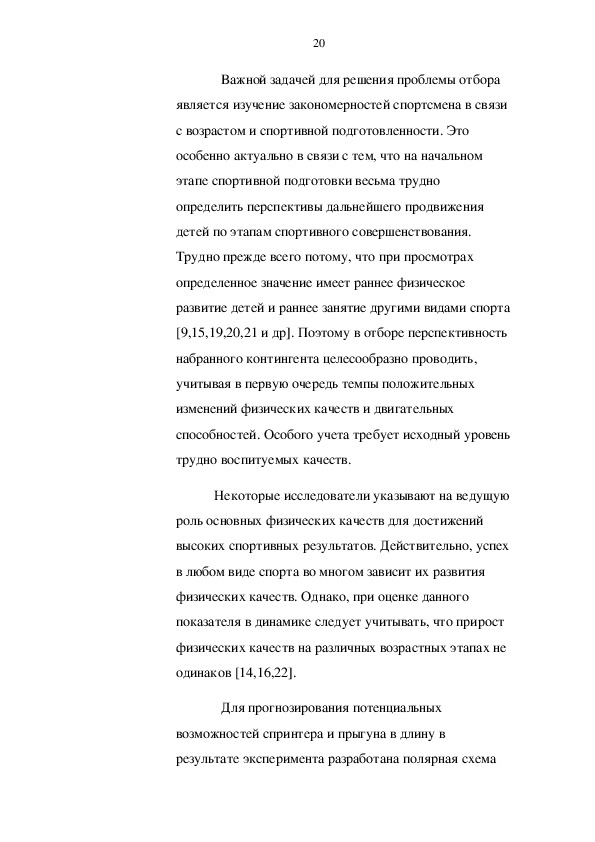 20

Важной задачей для решения проблемы отбора является изучение закономерностей спортсмена в связи с возрастом и спортивной подготовленности. Это особенно актуально в связи с тем, что на начальном этапе спортивной подготовки весьма трудно определить перспективы дальнейшего продвижения детей по этапам спортивного совершенствования. Трудно прежде всего потому, что при просмотрах определенное значение имеет раннее физическое развитие детей и раннее занятие другими видами спорта [9,15,19,20,21 и др]. Поэтому в отборе перспективность набранного контингента целесообразно проводить, учитывая в первую очередь темпы положительных изменений физических качеств и двигательных способностей. Особого учета требует исходный уровень трудно воспитуемых качеств.

Некоторые исследователи указывают на ведущую роль основных физических качеств для достижений высоких спортивных результатов. Действительно, успех в любом виде спорта во многом зависит их развития физических качеств. Однако, при оценке данного показателя в динамике следует учитывать, что прирост физических качеств на различных возрастных этапах не одинаков [14,16,22].

Для прогнозирования потенциальных возможностей спринтера и прыгуна в длину в результате эксперимента разработана полярная схема